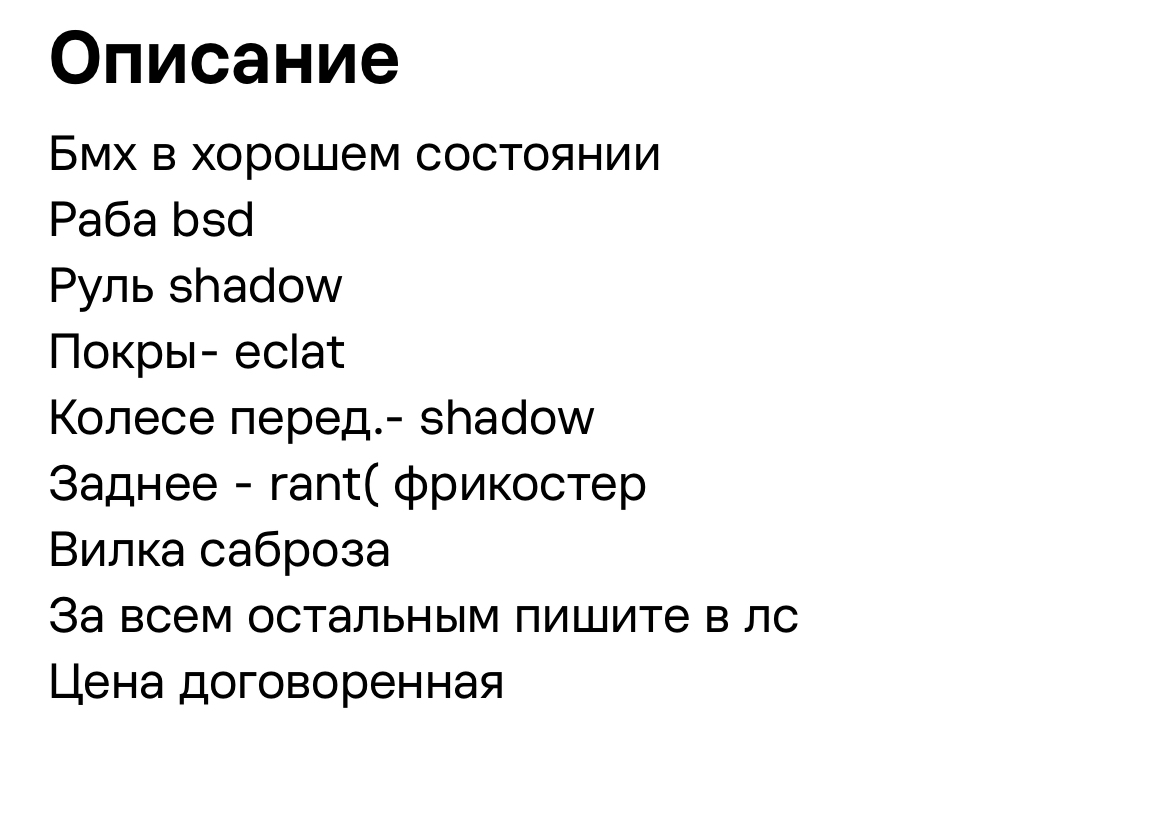 Описание

Бмх в хорошем состоянии
Раба bsd
Руль shadow
Покры- eclat
Колесе перед.- shadow
Заднее - rant( фрикостер
Вилка саброза
За всем остальным пишите в лс
Цена договоренная